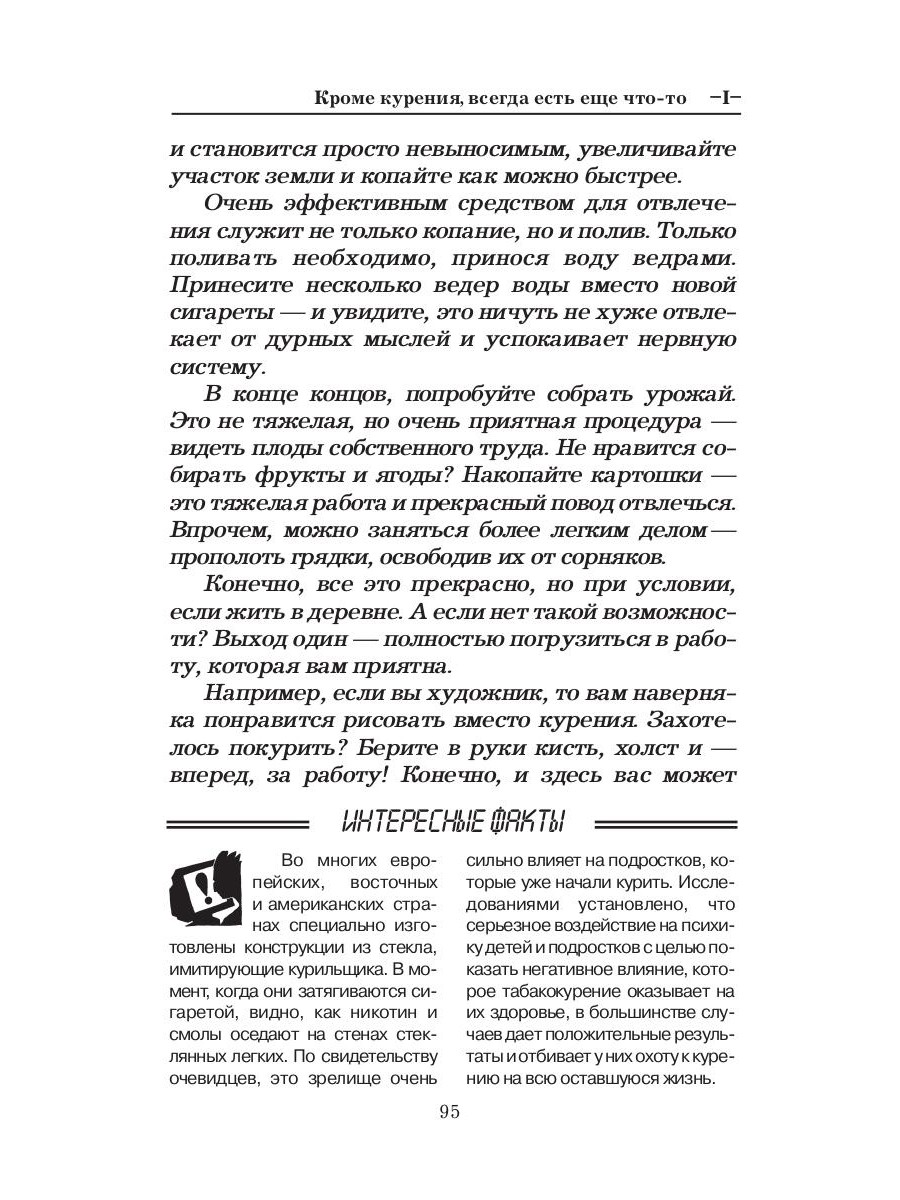 Кроме курения, всегда есть еще что-то –I–

и становится просто невыносимым, увеличивайте участок земли и копайте как можно быстрее.

Очень эффективным средством для отвлечения служит не только копание, но и полив. Только поливать необходимо, принося воду ведрами. Принесите несколько ведер воды вместо новой сигареты — и увидите, это ничуть не хуже отвлекает от дурных мыслей и успокаивает нервную систему.

В конце концов, попробуйте собрать урожай. Это не тяжелая, но очень приятная процедура — видеть плоды собственного труда. Не нравится собирать фрукты и ягоды? Накопайте картошки — это тяжелая работа и прекрасный повод отвлечься. Впрочем, можно заняться более легким делом — прополоть грядки, освободив их от сорняков.

Конечно, все это прекрасно, но при условии, если жить в деревне. А если нет такой возможности? Выход один — полностью погрузиться в работу, которая вам приятна.

Например, если вы художник, то вам наверняка понравится рисовать вместо курения. Захотелось покурить? Берите в руки кисть, холст и — вперед, за работу! Конечно, и здесь вас может

ИНТЕРЕСНЫЕ ФАКТЫ

Во многих европейских, восточных и американских странах специально изготовлены конструкции из стекла, имитирующие курильщика. В момент, когда они затягиваются сигаретой, видно, как никотин и смолы оседают на стенах стеклянных легких. По свидетельству очевидцев, это зрелище очень сильно влияет на подростков, которые уже начали курить. Исследованиями установлено, что серьезное воздействие на психику детей и подростков с целью показать негативное влияние, которое табакокурение оказывает на их здоровье, в большинстве случаев дает положительные результаты и отбивает у них охоту к курению на всю оставшуюся жизнь.

95